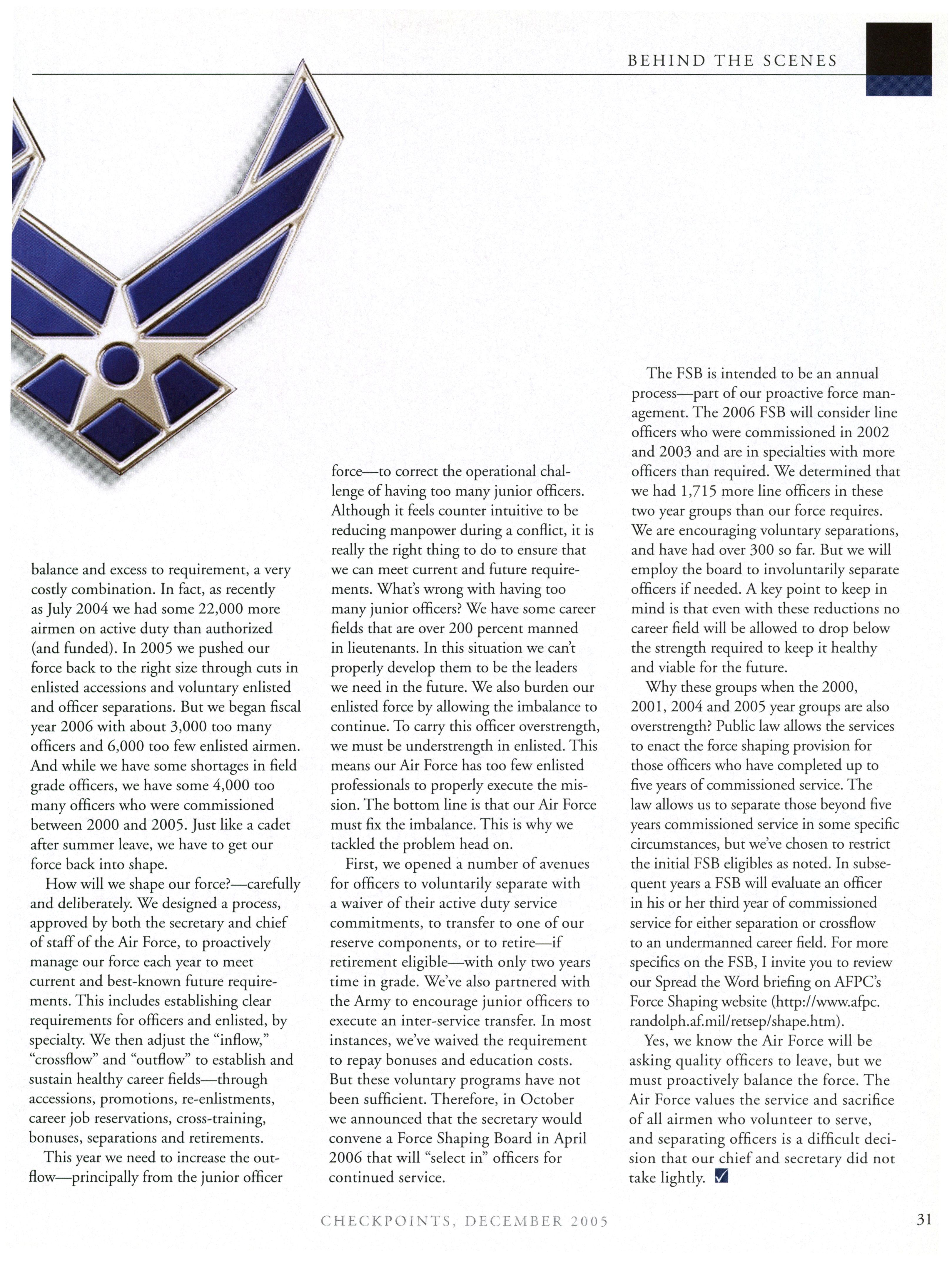 BEHIND THE SCENES

balance and excess to requirement, a very costly combination. In fact, as recently as July 2004 we had some 22,000 more airmen on active duty than authorized (and funded). In 2005 we pushed our force back to the right size through cuts in enlisted accessions and voluntary enlisted and officer separations. But we began fiscal year 2006 with about 3,000 too many officers and 6,000 too few enlisted airmen. And while we have some shortages in field grade officers, we have some 4,000 too many officers who were commissioned between 2000 and 2005. Just like a cadet after summer leave, we have to get our force back into shape.

How will we shape our force?—carefully and deliberately. We designed a process, approved by both the secretary and chief of staff of the Air Force, to proactively manage our force each year to meet current and best-known future requirements. This includes establishing clear requirements for officers and enlisted, by specialty. We then adjust the "inflow," "crossflow" and "outflow" to establish and sustain healthy career fields—through accessions, promotions, re-enlistments, career job reservations, cross-training, bonuses, separations and retirements.

This year we need to increase the outflow—principally from the junior officer force—to correct the operational challenge of having too many junior officers. Although it feels counter intuitive to be reducing manpower during a conflict, it is really the right thing to do to ensure that we can meet current and future requirements. What's wrong with having too many junior officers? We have some career fields that are over 200 percent manned in lieutenants. In this situation we can't properly develop them to be the leaders we need in the future. We also burden our enlisted force by allowing the imbalance to continue. To carry this officer overstrength, we must be understrength in enlisted. This means our Air Force has too few enlisted professionals to properly execute the mission. The bottom line is that our Air Force must fix the imbalance. This is why we tackled the problem head on.

First, we opened a number of avenues for officers to voluntarily separate with a waiver of their active duty service commitments, to transfer to one of our reserve components, or to retire—if retirement eligible—with only two years time in grade. We've also partnered with the Army to encourage junior officers to execute an inter-service transfer. In most instances, we've waived the requirement to repay bonuses and education costs. But these voluntary programs have not been sufficient. Therefore, in October we announced that the secretary would convene a Force Shaping Board in April 2006 that will "select in" officers for continued service.

The FSB is intended to be an annual process—part of our proactive force management. The 2006 FSB will consider line officers who were commissioned in 2002 and 2003 and are in specialties with more officers than required. We determined that we had 1,715 more line officers in these two year groups than our force requires. We are encouraging voluntary separations, and have had over 300 so far. But we will employ the board to involuntarily separate officers if needed. A key point to keep in mind is that even with these reductions no career field will be allowed to drop below the strength required to keep it healthy and viable for the future.

Why these groups when the 2000, 2001, 2004 and 2005 year groups are also overstrength? Public law allows the services to enact the force shaping provision for those officers who have completed up to five years of commissioned service. The law allows us to separate those beyond five years commissioned service in some specific circumstances, but we've chosen to restrict the initial FSB eligibles as noted. In subsequent years a FSB will evaluate an officer in his or her third year of commissioned service for either separation or crossflow to an undermanned career field. For more specifics on the FSB, I invite you to review our Spread the Word briefing on AFPC's Force Shaping website (http://www.afpc.randolph.af.mil/retsep/shape.htm).

Yes, we know the Air Force will be asking quality officers to leave, but we must proactively balance the force. The Air Force values the service and sacrifice of all airmen who volunteer to serve, and separating officers is a difficult decision that our chief and secretary did not take lightly.

CHECKPOINTS, DECEMBER 2005

31